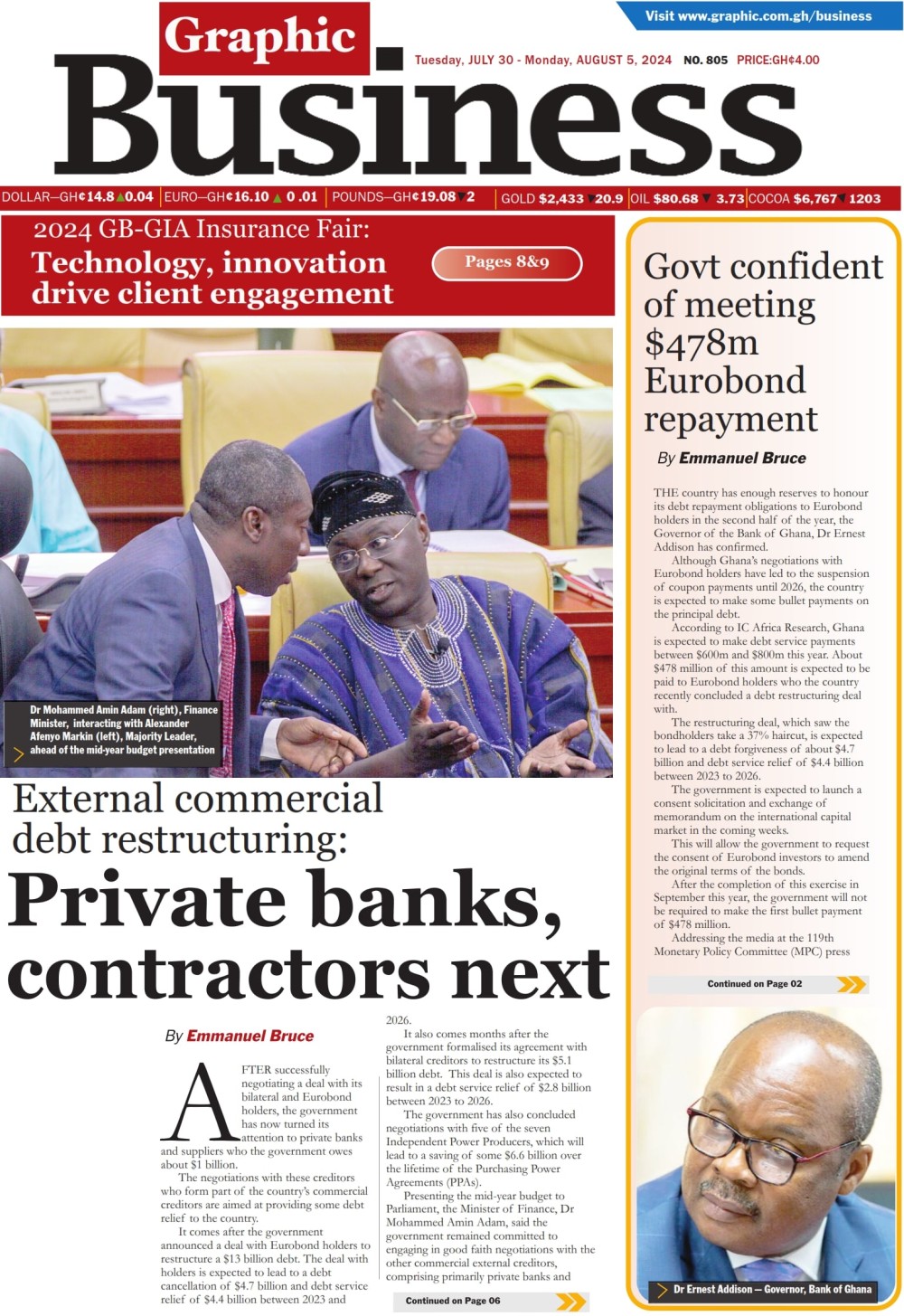 Visit www.graphic.com.gh/business

Graphic Business

Tuesday, JULY 30 - Monday, AUGUST 5, 2024 NO. 805 PRICE:GH¢4.00

DOLLAR—GH¢14.8 ▲0.04 | EURO—GH¢16.10 ▲ 0 .01 | POUNDS—GH¢19.08 ▼2 | GOLD $2,433 ▼20.9 | OIL $80.68 ▼ 3.73 | COCOA $6,767 ▼ 1203

2024 GB-GIA Insurance Fair:
Technology, innovation drive client engagement

Pages 8&9

Dr Mohammed Amin Adam (right), Finance Minister, interacting with Alexander Afenyo Markin (left), Majority Leader, ahead of the mid-year budget presentation

External commercial debt restructuring:
Private banks, contractors next

By Emmanuel Bruce

AFTER successfully negotiating a deal with its bilateral and Eurobond holders, the government has now turned its attention to private banks and suppliers who the government owes about $1 billion.

The negotiations with these creditors who form part of the country's commercial creditors are aimed at providing some debt relief to the country.

It comes after the government announced a deal with Eurobond holders to restructure a $13 billion debt. The deal with holders is expected to lead to a debt cancellation of $4.7 billion and debt service relief of $4.4 billion between 2023 and 2026.

It also comes months after the government formalised its agreement with bilateral creditors to restructure its $5.1 billion debt. This deal is also expected to result in a debt service relief of $2.8 billion between 2023 to 2026.

The government has also concluded negotiations with five of the seven Independent Power Producers, which will lead to a saving of some $6.6 billion over the lifetime of the Purchasing Power Agreements (PPAs).

Presenting the mid-year budget to Parliament, the Minister of Finance, Dr Mohammed Amin Adam, said the government remained committed to engaging in good faith negotiations with the other commercial external creditors, comprising primarily private banks and

Continued on Page 06

Govt confident of meeting $478m Eurobond repayment

By Emmanuel Bruce

THE country has enough reserves to honour its debt repayment obligations to Eurobond holders in the second half of the year, the Governor of the Bank of Ghana, Dr Ernest Addison has confirmed.

Although Ghana's negotiations with Eurobond holders have led to the suspension of coupon payments until 2026, the country is expected to make some bullet payments on the principal debt.

According to IC Africa Research, Ghana is expected to make debt service payments between $600m and $800m this year. About $478 million of this amount is expected to be paid to Eurobond holders who the country recently concluded a debt restructuring deal with.

The restructuring deal, which saw the bondholders take a 37% haircut, is expected to lead to a debt forgiveness of about $4.7 billion and debt service relief of $4.4 billion between 2023 to 2026.

The government is expected to launch a consent solicitation and exchange of memorandum on the international capital market in the coming weeks.

This will allow the government to request the consent of Eurobond investors to amend the original terms of the bonds.

After the completion of this exercise in September this year, the government will not be required to make the first bullet payment of $478 million.

Addressing the media at the 119th Monetary Policy Committee (MPC) press

Continued on Page 02

Dr Ernest Addison — Governor, Bank of Ghana